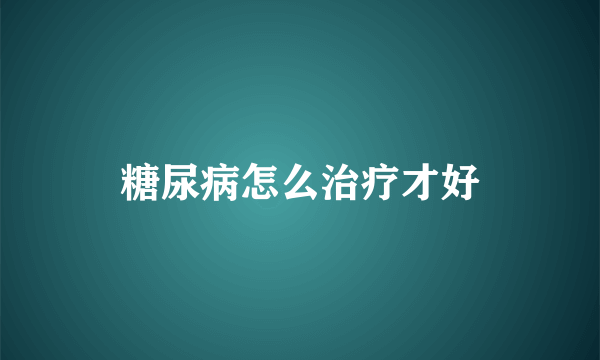 糖尿病怎么治疗才好